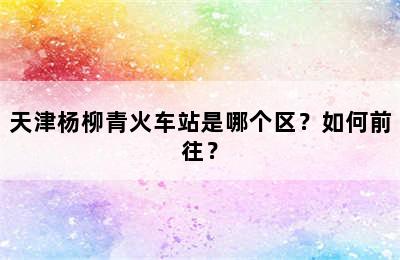 天津杨柳青火车站是哪个区？如何前往？